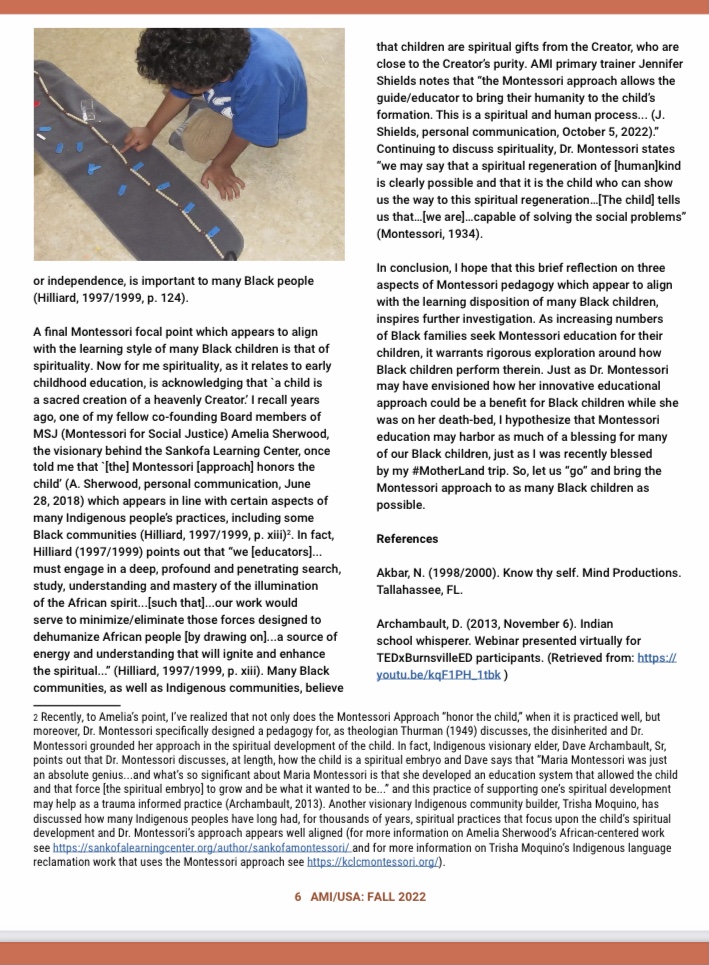 or independence, is important to many Black people (Hilliard, 1997/1999, p. 124).

A final Montessori focal point which appears to align with the learning style of many Black children is that of spirituality. Now for me spirituality, as it relates to early childhood education, is acknowledging that `a child is a sacred creation of a heavenly Creator.' I recall years ago, one of my fellow co-founding Board members of MSJ (Montessori for Social Justice) Amelia Sherwood, the visionary behind the Sankofa Learning Center, once told me that `[the] Montessori [approach] honors the child' (A. Sherwood, personal communication, June 28, 2018) which appears in line with certain aspects of many Indigenous people's practices, including some Black communities (Hilliard, 1997/1999, p. xiii)$^2$. In fact, Hilliard (1997/1999) points out that "we [educators]... must engage in a deep, profound and penetrating search, study, understanding and mastery of the illumination of the African spirit...[such that]...our work would serve to minimize/eliminate those forces designed to dehumanize African people [by drawing on]...a source of energy and understanding that will ignite and enhance the spiritual..." (Hilliard, 1997/1999, p. xiii). Many Black communities, as well as Indigenous communities, believe that children are spiritual gifts from the Creator, who are close to the Creator's purity. AMI primary trainer Jennifer Shields notes that "the Montessori approach allows the guide/educator to bring their humanity to the child's formation. This is a spiritual and human process... (J. Shields, personal communication, October 5, 2022)." Continuing to discuss spirituality, Dr. Montessori states "we may say that a spiritual regeneration of [human]kind is clearly possible and that it is the child who can show us the way to this spiritual regeneration...[The child] tells us that...[we are]...capable of solving the social problems" (Montessori, 1934).

In conclusion, I hope that this brief reflection on three aspects of Montessori pedagogy which appear to align with the learning disposition of many Black children, inspires further investigation. As increasing numbers of Black families seek Montessori education for their children, it warrants rigorous exploration around how Black children perform therein. Just as Dr. Montessori may have envisioned how her innovative educational approach could be a benefit for Black children while she was on her death-bed, I hypothesize that Montessori education may harbor as much of a blessing for many of our Black children, just as I was recently blessed by my #MotherLand trip. So, let us "go" and bring the Montessori approach to as many Black children as possible.

References

Akbar, N. (1998/2000). Know thy self. Mind Productions. Tallahassee, FL.

Archambault, D. (2013, November 6). Indian school whisperer. Webinar presented virtually for TEDxBurnsvilleED participants. (Retrieved from: https://youtu.be/kqF1PH_1tbk )

2 Recently, to Amelia's point, I've realized that not only does the Montessori Approach "honor the child," when it is practiced well, but moreover, Dr. Montessori specifically designed a pedagogy for, as theologian Thurman (1949) discusses, the disinherited and Dr. Montessori grounded her approach in the spiritual development of the child. In fact, Indigenous visionary elder, Dave Archambault, Sr, points out that Dr. Montessori discusses, at length, how the child is a spiritual embryo and Dave says that "Maria Montessori was just an absolute genius...and what's so significant about Maria Montessori is that she developed an education system that allowed the child and that force [the spiritual embryo] to grow and be what it wanted to be..." and this practice of supporting one's spiritual development may help as a trauma informed practice (Archambault, 2013). Another visionary Indigenous community builder, Trisha Moquino, has discussed how many Indigenous peoples have long had, for thousands of years, spiritual practices that focus upon the child's spiritual development and Dr. Montessori's approach appears well aligned (for more information on Amelia Sherwood's African-centered work see https://sankofalearningcenter.org/author/sankofamontessori/ and for more information on Trisha Moquino's Indigenous language reclamation work that uses the Montessori approach see https://kclcmontessori.org/).

6 AMI/USA: FALL 2022